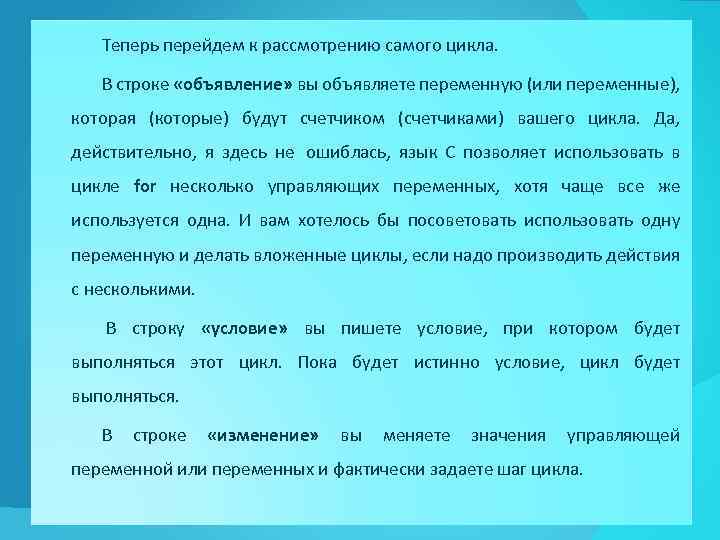 Теперь перейдем к рассмотрению самого цикла.

В строке «объявление» вы объявляете переменную (или переменные), которая (которые) будут счетчиком (счетчиками) вашего цикла. Да, действительно, я здесь не ошиблась, язык С позволяет использовать в цикле for несколько управляющих переменных, хотя чаще все же используется одна. И вам хотелось бы посоветовать использовать одну переменную и делать вложенные циклы, если надо производить действия с несколькими.

В строку «условие» вы пишете условие, при котором будет выполняться этот цикл. Пока будет истинно условие, цикл будет выполняться.

В строке «изменение» вы меняете значения управляющей переменной или переменных и фактически задаете шаг цикла.